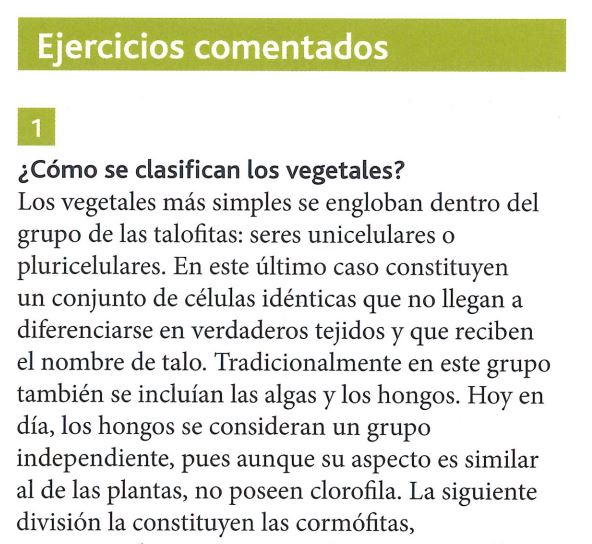 Ejercicios comentados

1

¿Cómo se clasifican los vegetales?
Los vegetales más simples se engloban dentro del grupo de las talofitas: seres unicelulares o pluricelulares. En este último caso constituyen un conjunto de células idénticas que no llegan a diferenciarse en verdaderos tejidos y que reciben el nombre de talo. Tradicionalmente en este grupo también se incluían las algas y los hongos. Hoy en día, los hongos se consideran un grupo independiente, pues aunque su aspecto es similar al de las plantas, no poseen clorofila. La siguiente división la constituyen las cormófitas,